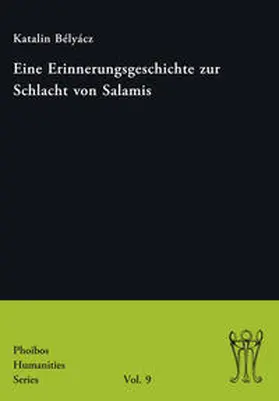 Katalin Bélyácz

Eine Erinnerungsgeschichte zur Schlacht von Salamis

Phoibos
Humanities
Series

Vol. 9